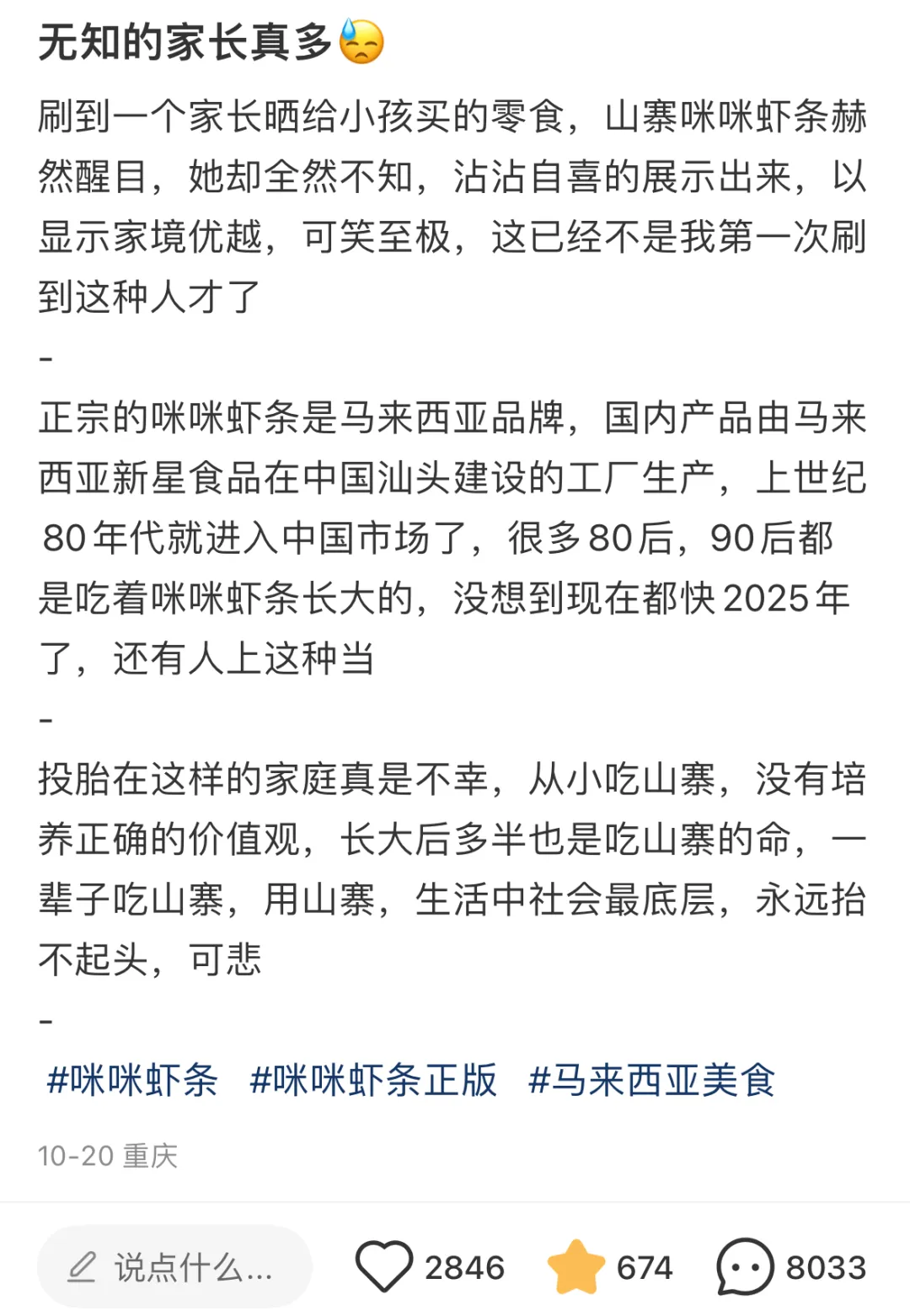 无知的家长真多😓

刷到一个家长晒给小孩买的零食，山寨咪咪虾条赫然醒目，她却全然不知，沾沾自喜的展示出来，以显示家境优越，可笑至极，这已经不是我第一次刷到这种人才了

-

正宗的咪咪虾条是马来西亚品牌，国内产品由马来西亚新星食品在中国汕头建设的工厂生产，上世纪80年代就进入中国市场了，很多80后，90后都是吃着咪咪虾条长大的，没想到现在都快2025年了，还有人上这种当

-

投胎在这样的家庭真是不幸，从小吃山寨，没有培养正确的价值观，长大后多半也是吃山寨的命，一辈子吃山寨，用山寨，生活中社会最底层，永远抬不起头，可悲

-

#咪咪虾条 #咪咪虾条正版 #马来西亚美食

10-20 重庆

说点什么... 2846 674 8033